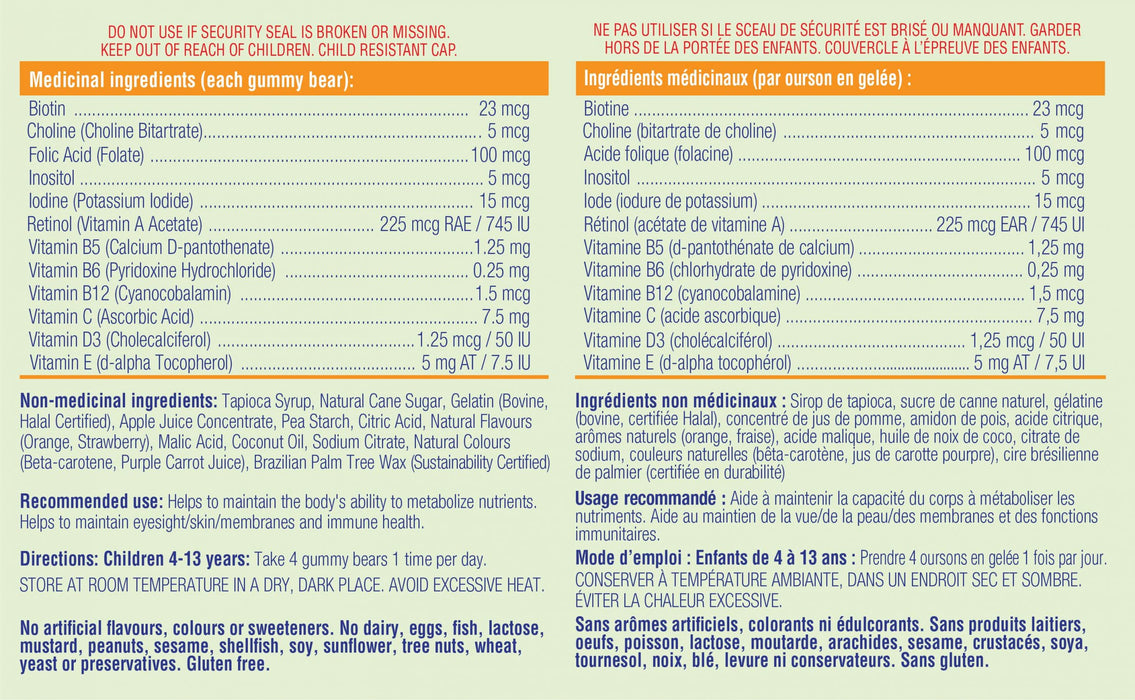 DO NOT USE IF SECURITY SEAL IS BROKEN OR MISSING. KEEP OUT OF REACH OF CHILDREN. CHILD RESISTANT CAP.

Medicinal ingredients (each gummy bear):

| | |
|---|---|
| Biotin | 23 mcg |
| Choline (Choline Bitartrate) | 5 mcg |
| Folic Acid (Folate) | 100 mcg |
| Inositol | 5 mcg |
| Iodine (Potassium Iodide) | 15 mcg |
| Retinol (Vitamin A Acetate) | 225 mcg RAE / 745 IU |
| Vitamin B5 (Calcium D-pantothenate) | 1.25 mg |
| Vitamin B6 (Pyridoxine Hydrochloride) | 0.25 mg |
| Vitamin B12 (Cyanocobalamin) | 1.5 mcg |
| Vitamin C (Ascorbic Acid) | 7.5 mg |
| Vitamin D3 (Cholecalciferol) | 1.25 mcg / 50 IU |
| Vitamin E (d-alpha Tocopherol) | 5 mg AT / 7.5 IU |

Non-medicinal ingredients: Tapioca Syrup, Natural Cane Sugar, Gelatin (Bovine, Halal Certified), Apple Juice Concentrate, Pea Starch, Citric Acid, Natural Flavours (Orange, Strawberry), Malic Acid, Coconut Oil, Sodium Citrate, Natural Colours (Beta-carotene, Purple Carrot Juice), Brazilian Palm Tree Wax (Sustainability Certified)

Recommended use: Helps to maintain the body's ability to metabolize nutrients. Helps to maintain eyesight/skin/membranes and immune health.

Directions: Children 4-13 years: Take 4 gummy bears 1 time per day.
STORE AT ROOM TEMPERATURE IN A DRY, DARK PLACE. AVOID EXCESSIVE HEAT.

No artificial flavours, colours or sweeteners. No dairy, eggs, fish, lactose, mustard, peanuts, sesame, shellfish, soy, sunflower, tree nuts, wheat, yeast or preservatives. Gluten free.

NE PAS UTILISER SI LE SCEAU DE SÉCURITÉ EST BRISÉ OU MANQUANT. GARDER HORS DE LA PORTÉE DES ENFANTS. COUVERCLE À L'ÉPREUVE DES ENFANTS.

Ingrédients médicinaux (par ourson en gelée) :

| | |
|---|---|
| Biotine | 23 mcg |
| Choline (bitartrate de choline) | 5 mcg |
| Acide folique (folacine) | 100 mcg |
| Inositol | 5 mcg |
| Iode (iodure de potassium) | 15 mcg |
| Rétinol (acétate de vitamine A) | 225 mcg EAR / 745 UI |
| Vitamine B5 (d-pantothénate de calcium) | 1,25 mg |
| Vitamine B6 (chlorhydrate de pyridoxine) | 0,25 mg |
| Vitamine B12 (cyanocobalamine) | 1,5 mcg |
| Vitamine C (acide ascorbique) | 7,5 mg |
| Vitamine D3 (cholécalciférol) | 1,25 mcg / 50 UI |
| Vitamine E (d-alpha tocophérol) | 5 mg AT / 7,5 UI |

Ingrédients non médicinaux : Sirop de tapioca, sucre de canne naturel, gélatine (bovine, certifiée Halal), concentré de jus de pomme, amidon de pois, acide citrique, arômes naturels (orange, fraise), acide malique, huile de noix de coco, citrate de sodium, couleurs naturelles (bêta-carotène, jus de carotte pourpre), cire brésilienne de palmier (certifiée en durabilité)

Usage recommandé : Aide à maintenir la capacité du corps à métaboliser les nutriments. Aide au maintien de la vue/de la peau/des membranes et des fonctions immunitaires.

Mode d'emploi : Enfants de 4 à 13 ans : Prendre 4 oursons en gelée 1 fois par jour.
CONSERVER À TEMPÉRATURE AMBIANTE, DANS UN ENDROIT SEC ET SOMBRE. ÉVITER LA CHALEUR EXCESSIVE.

Sans arômes artificiels, colorants ni édulcorants. Sans produits laitiers, oeufs, poisson, lactose, moutarde, arachides, sesame, crustacés, soya, tournesol, noix, blé, levure ni conservateurs. Sans gluten.